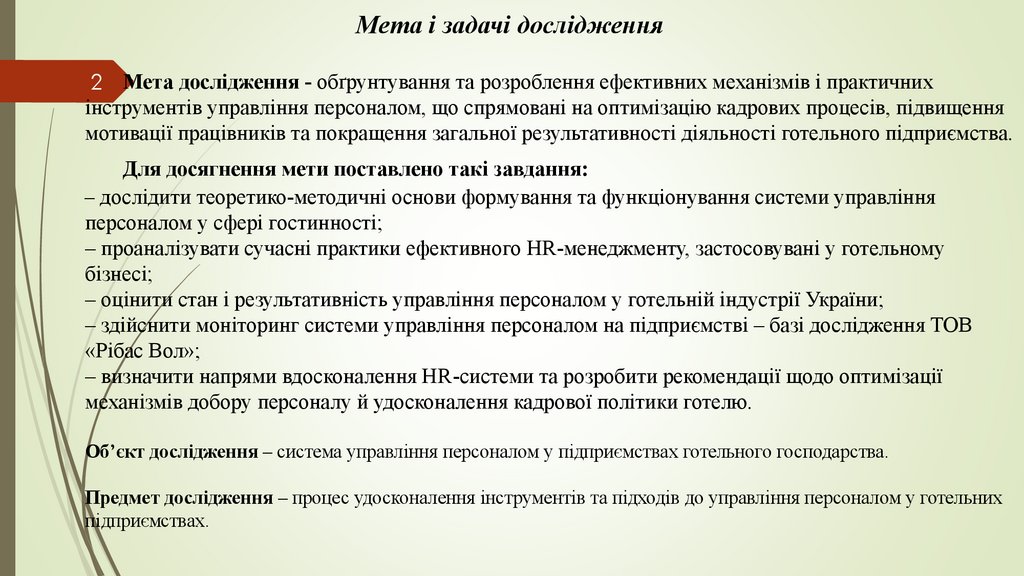 Мета і задачі дослідження

2

Мета дослідження - обгрунтування та розроблення ефективних механізмів і практичних інструментів управління персоналом, що спрямовані на оптимізацію кадрових процесів, підвищення мотивації працівників та покращення загальної результативності діяльності готельного підприємства.

Для досягнення мети поставлено такі завдання:
– дослідити теоретико-методичні основи формування та функціонування системи управління персоналом у сфері гостинності;
– проаналізувати сучасні практики ефективного HR-менеджменту, застосовувані у готельному бізнесі;
– оцінити стан і результативність управління персоналом у готельній індустрії України;
– здійснити моніторинг системи управління персоналом на підприємстві – базі дослідження ТОВ «Рібас Вол»;
– визначити напрями вдосконалення HR-системи та розробити рекомендації щодо оптимізації механізмів добору персоналу й удосконалення кадрової політики готелю.

Об'єкт дослідження – система управління персоналом у підприємствах готельного господарства.

Предмет дослідження – процес удосконалення інструментів та підходів до управління персоналом у готельних підприємствах.